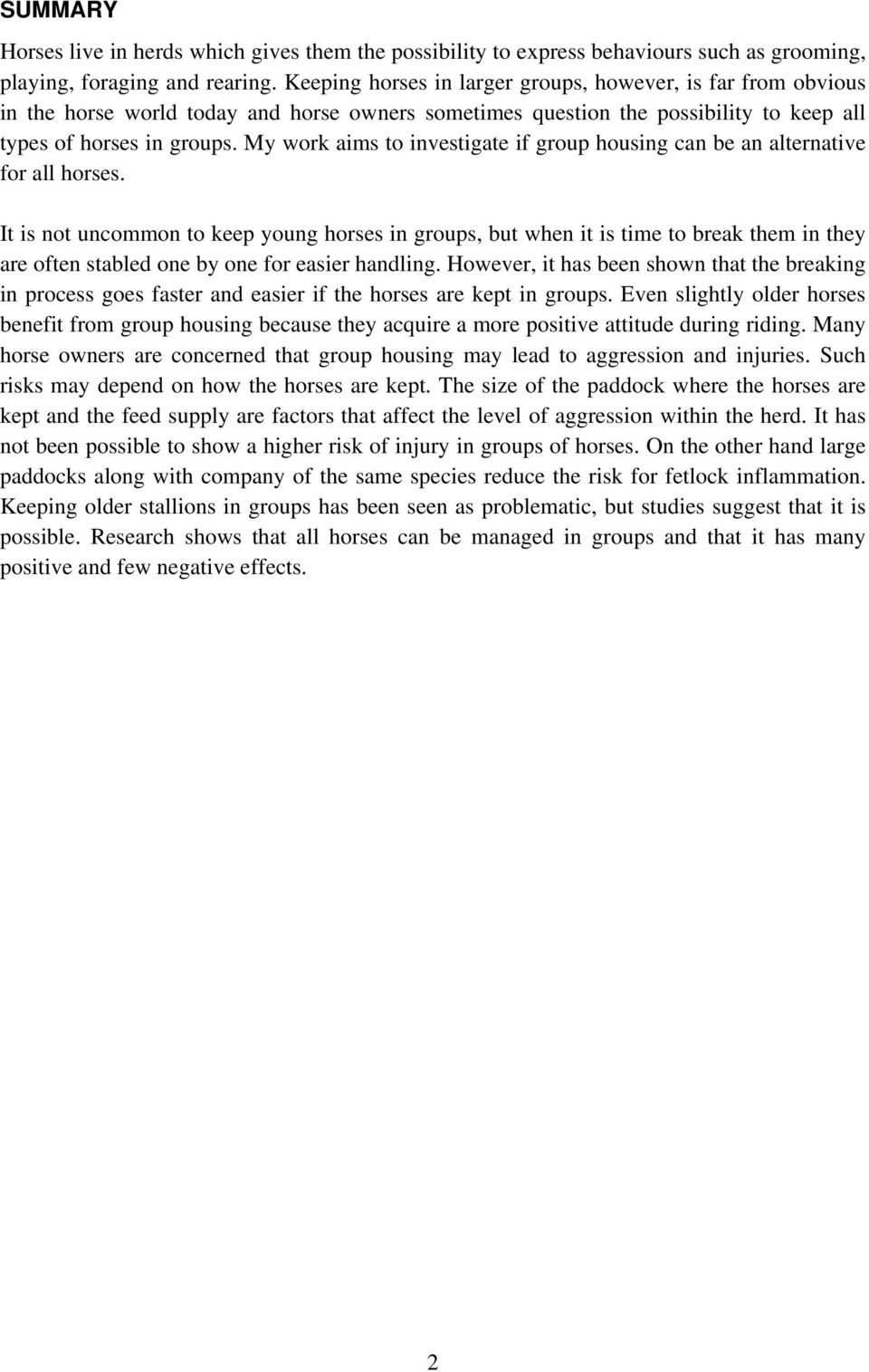 SUMMARY

Horses live in herds which gives them the possibility to express behaviours such as grooming, playing, foraging and rearing. Keeping horses in larger groups, however, is far from obvious in the horse world today and horse owners sometimes question the possibility to keep all types of horses in groups. My work aims to investigate if group housing can be an alternative for all horses.

It is not uncommon to keep young horses in groups, but when it is time to break them in they are often stabled one by one for easier handling. However, it has been shown that the breaking in process goes faster and easier if the horses are kept in groups. Even slightly older horses benefit from group housing because they acquire a more positive attitude during riding. Many horse owners are concerned that group housing may lead to aggression and injuries. Such risks may depend on how the horses are kept. The size of the paddock where the horses are kept and the feed supply are factors that affect the level of aggression within the herd. It has not been possible to show a higher risk of injury in groups of horses. On the other hand large paddocks along with company of the same species reduce the risk for fetlock inflammation. Keeping older stallions in groups has been seen as problematic, but studies suggest that it is possible. Research shows that all horses can be managed in groups and that it has many positive and few negative effects.

2